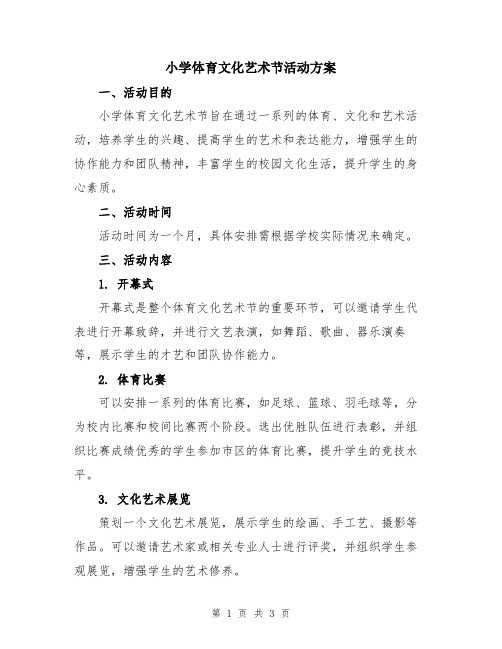 小学体育文化艺术节活动方案

一、活动目的

小学体育文化艺术节旨在通过一系列的体育、文化和艺术活动，培养学生的兴趣、提高学生的艺术和表达能力，增强学生的协作能力和团队精神，丰富学生的校园文化生活，提升学生的身心素质。

二、活动时间

活动时间为一个月，具体安排需根据学校实际情况来确定。

三、活动内容

1. 开幕式

开幕式是整个体育文化艺术节的重要环节，可以邀请学生代表进行开幕致辞，并进行文艺表演，如舞蹈、歌曲、器乐演奏等，展示学生的才艺和团队协作能力。

2. 体育比赛

可以安排一系列的体育比赛，如足球、篮球、羽毛球等，分为校内比赛和校间比赛两个阶段。选出优胜队伍进行表彰，并组织比赛成绩优秀的学生参加市区的体育比赛，提升学生的竞技水平。

3. 文化艺术展览

策划一个文化艺术展览，展示学生的绘画、手工艺、摄影等作品。可以邀请艺术家或相关专业人士进行评奖，并组织学生参观展览，增强学生的艺术修养。

第 1 页 共 3 页